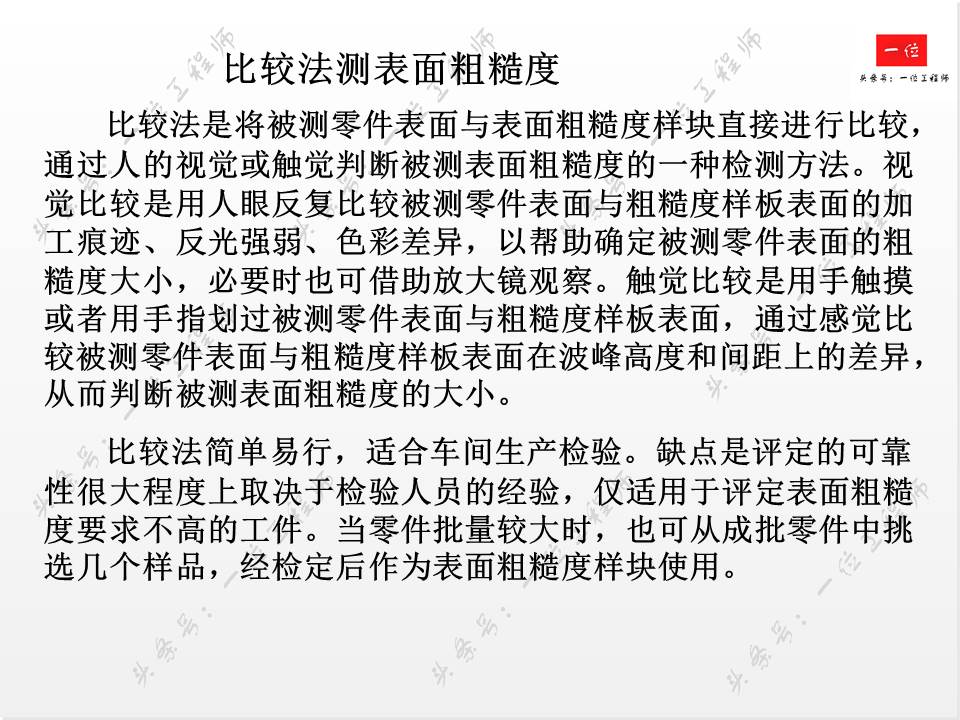 一位
头条号：一位工程师

比较法测表面粗糙度

比较法是将被测零件表面与表面粗糙度样块直接进行比较，通过人的视觉或触觉判断被测表面粗糙度的一种检测方法。视觉比较是用人眼反复比较被测零件表面与粗糙度样板表面的加工痕迹、反光强弱、色彩差异，以帮助确定被测零件表面的粗糙度大小，必要时也可借助放大镜观察。触觉比较是用手触摸或者用手指划过被测零件表面与粗糙度样板表面，通过感觉比较被测零件表面与粗糙度样板表面在波峰高度和间距上的差异，从而判断被测表面粗糙度的大小。

比较法简单易行，适合车间生产检验。缺点是评定的可靠性很大程度上取决于检验人员的经验，仅适用于评定表面粗糙度要求不高的工件。当零件批量较大时，也可从成批零件中挑选几个样品，经检定后作为表面粗糙度样块使用。

头条号：一位工程师